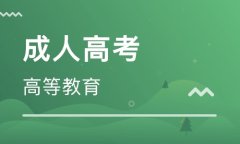 成人高考

高等教育